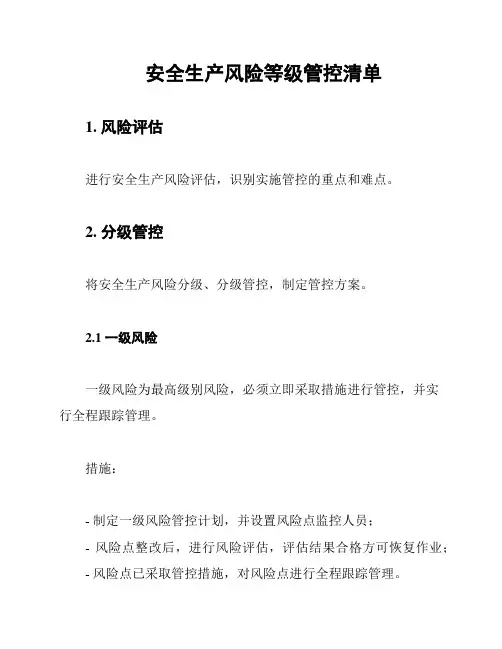 安全生产风险等级管控清单

1. 风险评估

进行安全生产风险评估，识别实施管控的重点和难点。

2. 分级管控

将安全生产风险分级、分级管控，制定管控方案。

2.1 一级风险

一级风险为最高级别风险，必须立即采取措施进行管控，并实行全程跟踪管理。

措施：

- 制定一级风险管控计划，并设置风险点监控人员；
- 风险点整改后，进行风险评估，评估结果合格方可恢复作业；
- 风险点已采取管控措施，对风险点进行全程跟踪管理。